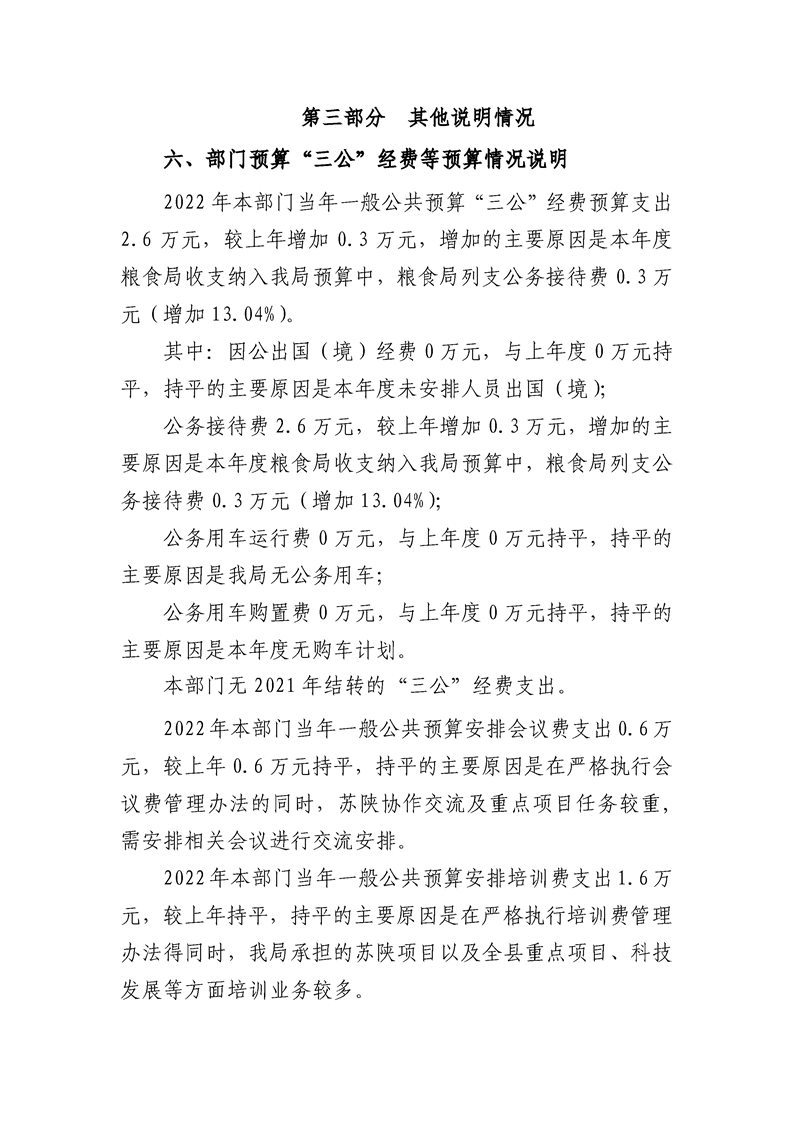 第三部分 其他说明情况

六、部门预算“三公”经费等预算情况说明

2022年本部门当年一般公共预算“三公”经费预算支出2.6万元，较上年增加0.3万元，增加的主要原因是本年度粮食局收支纳入我局预算中，粮食局列支公务接待费0.3万元（增加13.04%）。

其中：因公出国（境）经费0万元，与上年度0万元持平，持平的主要原因是本年度未安排人员出国（境）；

公务接待费2.6万元，较上年增加0.3万元，增加的主要原因是本年度粮食局收支纳入我局预算中，粮食局列支公务接待费0.3万元（增加13.04%）；

公务用车运行费0万元，与上年度0万元持平，持平的主要原因是我局无公务用车；

公务用车购置费0万元，与上年度0万元持平，持平的主要原因是本年度无购车计划。

本部门无2021年结转的“三公”经费支出。

2022年本部门当年一般公共预算安排会议费支出0.6万元，较上年0.6万元持平，持平的主要原因是在严格执行会议费管理办法的同时，苏陕协作交流及重点项目任务较重，需安排相关会议进行交流安排。

2022年本部门当年一般公共预算安排培训费支出1.6万元，较上年持平，持平的主要原因是在严格执行培训费管理办法得同时，我局承担的苏陕项目以及全县重点项目、科技发展等方面培训业务较多。